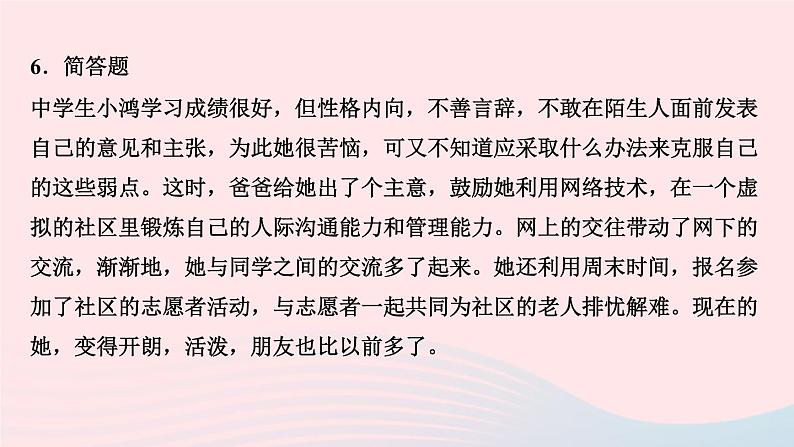 6．简答题

中学生小鸿学习成绩很好，但性格内向，不善言辞，不敢在陌生人面前发表自己的意见和主张，为此她很苦恼，可又不知道应采取什么办法来克服自己的这些弱点。这时，爸爸给她出了个主意，鼓励她利用网络技术，在一个虚拟的社区里锻炼自己的人际沟通能力和管理能力。网上的交往带动了网下的交流，渐渐地，她与同学之间的交流多了起来。她还利用周末时间，报名参加了社区的志愿者活动，与志愿者一起共同为社区的老人排忧解难。现在的她，变得开朗，活泼，朋友也比以前多了。